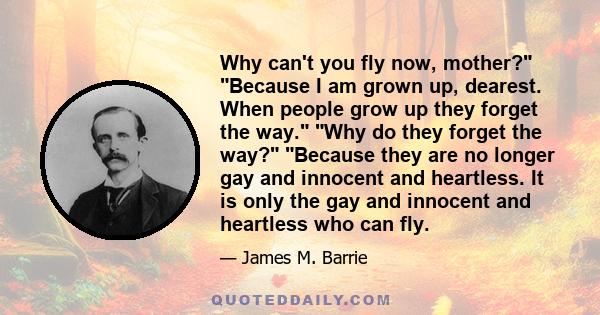 Why can't you fly now, mother?" "Because I am grown up, dearest. When people grow up they forget the way." "Why do they forget the way?" "Because they are no longer gay and innocent and heartless. It is only the gay and innocent and heartless who can fly.

— James M. Barrie

QUOTEDDAILY.COM